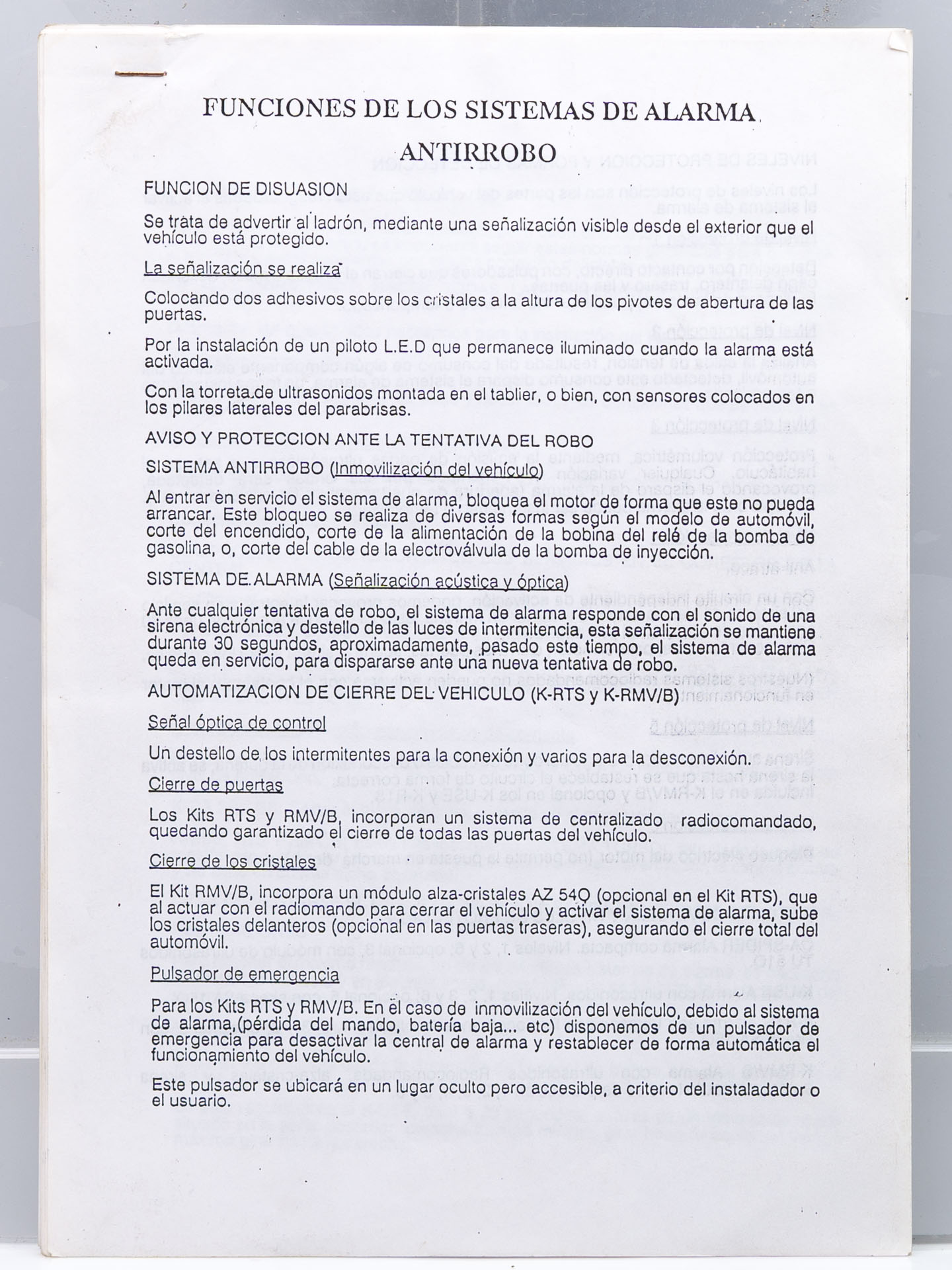 FUNCIONES DE LOS SISTEMAS DE ALARMA

ANTIRROBO

FUNCION DE DISUASION

Se trata de advertir al ladrón, mediante una señalización visible desde el exterior que el vehículo está protegido.

La señalización se realiza

Colocando dos adhesivos sobre los cristales a la altura de los pivotes de abertura de las puertas.

Por la instalación de un piloto L.E.D que permanece iluminado cuando la alarma está activada.

Con la torreta de ultrasonidos montada en el tablier, o bien, con sensores colocados en los pilares laterales del parabrisas.

AVISO Y PROTECCION ANTE LA TENTATIVA DEL ROBO

SISTEMA ANTIRROBO (Inmovilización del vehículo)

Al entrar en servicio el sistema de alarma, bloquea el motor de forma que este no pueda arrancar. Este bloqueo se realiza de diversas formas según el modelo de automóvil, corte del encendido, corte de la alimentación de la bobina del relé de la bomba de gasolina, o, corte del cable de la electroválvula de la bomba de inyección.

SISTEMA DE ALARMA (Señalización acústica y óptica)

Ante cualquier tentativa de robo, el sistema de alarma responde con el sonido de una sirena electrónica y destello de las luces de intermitencia, esta señalización se mantiene durante 30 segundos, aproximadamente, pasado este tiempo, el sistema de alarma queda en servicio, para dispararse ante una nueva tentativa de robo.

AUTOMATIZACION DE CIERRE DEL VEHICULO (K-RTS y K-RMV/B)

Señal óptica de control

Un destello de los intermitentes para la conexión y varios para la desconexión.

Cierre de puertas

Los Kits RTS y RMV/B, incorporan un sistema de centralizado radiocomandado, quedando garantizado el cierre de todas las puertas del vehículo.

Cierre de los cristales

El Kit RMV/B, incorpora un módulo alza-cristales AZ 54O (opcional en el Kit RTS), que al actuar con el radiomando para cerrar el vehículo y activar el sistema de alarma, sube los cristales delanteros (opcional en las puertas traseras), asegurando el cierre total del automóvil.

Pulsador de emergencia

Para los Kits RTS y RMV/B. En el caso de inmovilización del vehículo, debido al sistema de alarma,(pérdida del mando, batería baja... etc) disponemos de un pulsador de emergencia para desactivar la central de alarma y restablecer de forma automática el funcionamiento del vehículo.

Este pulsador se ubicará en un lugar oculto pero accesible, a criterio del instaladador o el usuario.